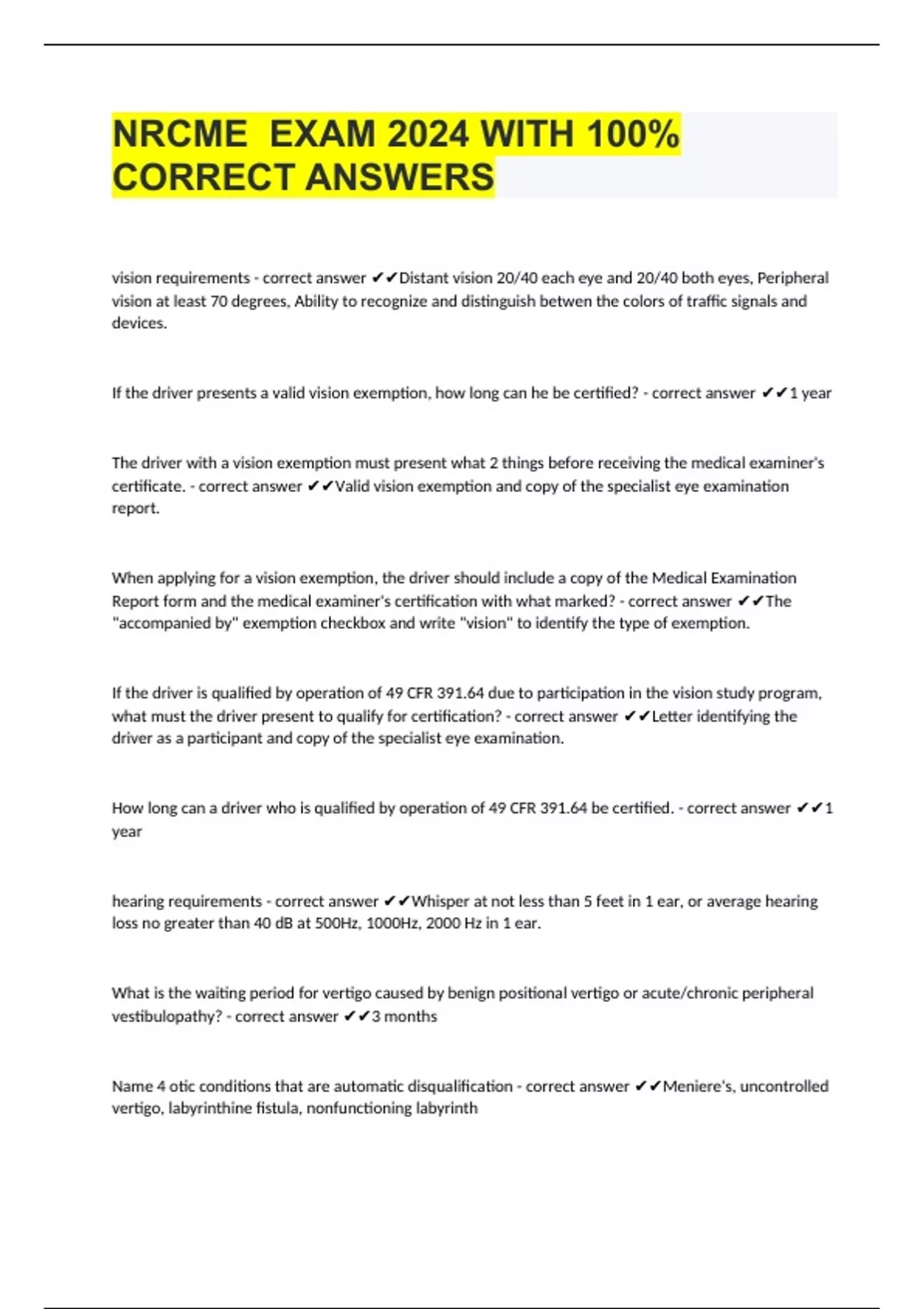 NRCME EXAM 2024 WITH 100% CORRECT ANSWERS

vision requirements - correct answer ✔✔Distant vision 20/40 each eye and 20/40 both eyes, Peripheral vision at least 70 degrees, Ability to recognize and distinguish betwen the colors of traffic signals and devices.

If the driver presents a valid vision exemption, how long can he be certified? - correct answer ✔✔1 year

The driver with a vision exemption must present what 2 things before receiving the medical examiner's certificate. - correct answer ✔✔Valid vision exemption and copy of the specialist eye examination report.

When applying for a vision exemption, the driver should include a copy of the Medical Examination Report form and the medical examiner's certification with what marked? - correct answer ✔✔The "accompanied by" exemption checkbox and write "vision" to identify the type of exemption.

If the driver is qualified by operation of 49 CFR 391.64 due to participation in the vision study program, what must the driver present to qualify for certification? - correct answer ✔✔Letter identifying the driver as a participant and copy of the specialist eye examination.

How long can a driver who is qualified by operation of 49 CFR 391.64 be certified. - correct answer ✔✔1 year

hearing requirements - correct answer ✔✔Whisper at not less than 5 feet in 1 ear, or average hearing loss no greater than 40 dB at 500Hz, 1000Hz, 2000 Hz in 1 ear.

What is the waiting period for vertigo caused by benign positional vertigo or acute/chronic peripheral vestibulopathy? - correct answer ✔✔3 months

Name 4 otic conditions that are automatic disqualification - correct answer ✔✔Meniere's, uncontrolled vertigo, labyrinthine fistula, nonfunctioning labyrinth